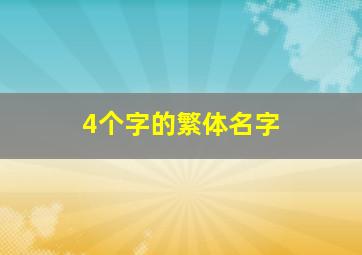 4个字的繁体名字